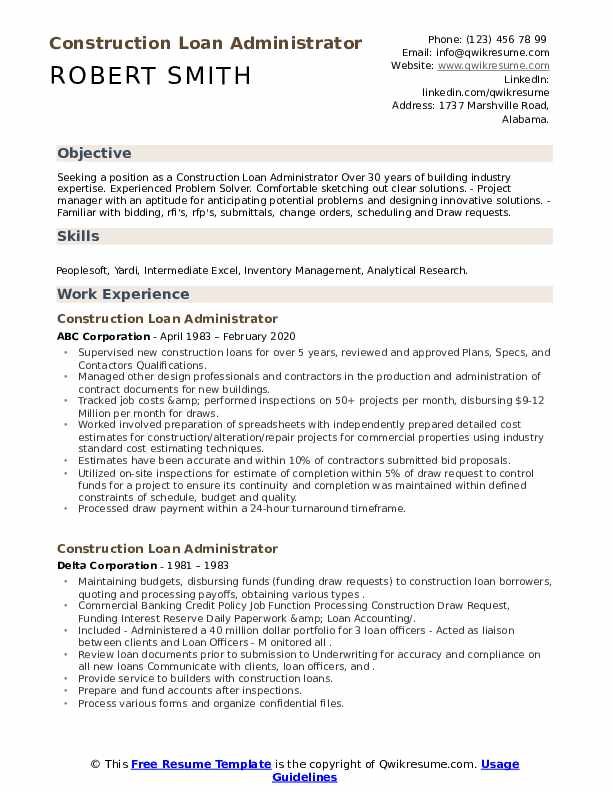 Construction Loan Administrator

ROBERT SMITH

Phone: (123) 456 78 99
Email: info@qwikresume.com
Website: www.qwikresume.com
LinkedIn:
linkedin.com/qwikresume
Address: 1737 Marshville Road,
Alabama.

Objective

Seeking a position as a Construction Loan Administrator Over 30 years of building industry expertise. Experienced Problem Solver. Comfortable sketching out clear solutions. - Project manager with an aptitude for anticipating potential problems and designing innovative solutions. - Familiar with bidding, rfi's, rfp's, submittals, change orders, scheduling and Draw requests.

Skills

Peoplesoft, Yardi, Intermediate Excel, Inventory Management, Analytical Research.

Work Experience

Construction Loan Administrator

ABC Corporation - April 1983 – February 2020

• Supervised new construction loans for over 5 years, reviewed and approved Plans, Specs, and Contactors Qualifications.
• Managed other design professionals and contractors in the production and administration of contract documents for new buildings.
• Tracked job costs &amp; performed inspections on 50+ projects per month, disbursing $9-12 Million per month for draws.
• Worked involved preparation of spreadsheets with independently prepared detailed cost estimates for construction/alteration/repair projects for commercial properties using industry standard cost estimating techniques.
• Estimates have been accurate and within 10% of contractors submitted bid proposals.
• Utilized on-site inspections for estimate of completion within 5% of draw request to control funds for a project to ensure its continuity and completion was maintained within defined constraints of schedule, budget and quality.
• Processed draw payment within a 24-hour turnaround timeframe.

Construction Loan Administrator

Delta Corporation - 1981 – 1983

• Maintaining budgets, disbursing funds (funding draw requests) to construction loan borrowers, quoting and processing payoffs, obtaining various types .
• Commercial Banking Credit Policy Job Function Processing Construction Draw Request, Funding Interest Reserve Daily Paperwork &amp; Loan Accounting/.
• Included - Administered a 40 million dollar portfolio for 3 loan officers - Acted as liaison between clients and Loan Officers - M onitored all .
• Review loan documents prior to submission to Underwriting for accuracy and compliance on all new loans Communicate with clients, loan officers, and .
• Provide service to builders with construction loans.
• Prepare and fund accounts after inspections.
• Process various forms and organize confidential files.

© This Free Resume Template is the copyright of Qwikresume.com. Usage Guidelines